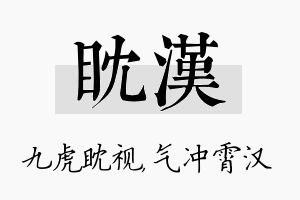 眈漢

九虎眈视，气冲霄汉